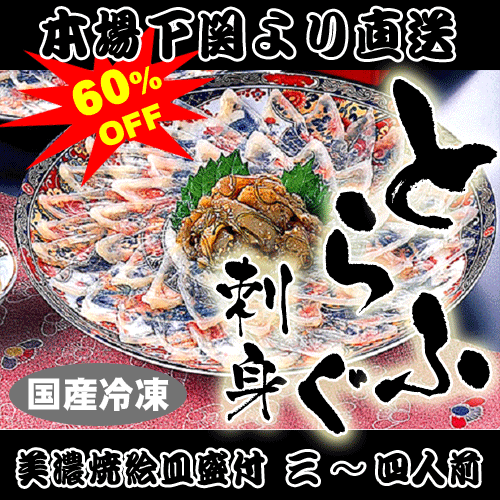 本場下関より直送

60% OFF

とらふぐ

刺身

国産冷凍

美濃焼絵皿盛付 三～四人前